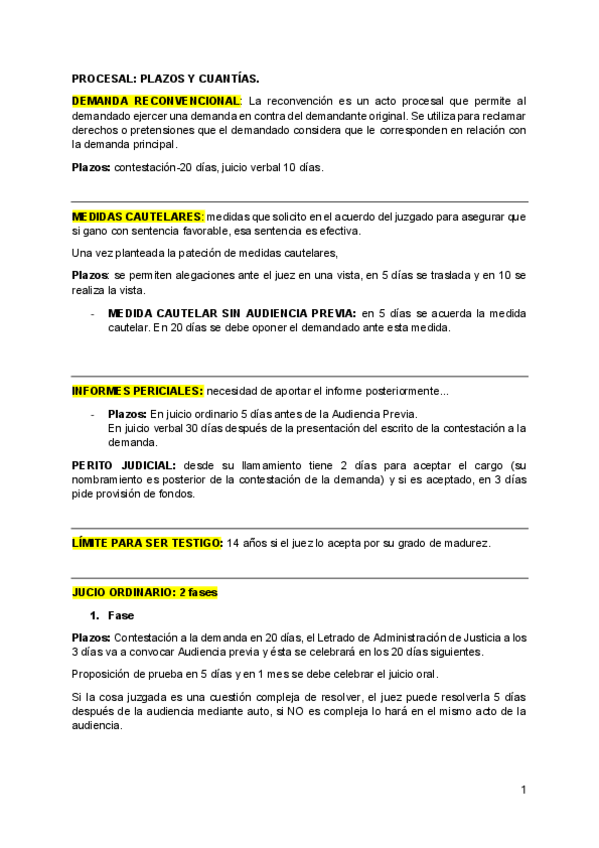 PROCESAL: PLAZOS Y CUANTÍAS.

DEMANDA RECONVENCIONAL: La reconvención es un acto procesal que permite al demandado ejercer una demanda en contra del demandante original. Se utiliza para reclamar derechos o pretensiones que el demandado considera que le corresponden en relación con la demanda principal.

Plazos: contestación-20 días, juicio verbal 10 días.

MEDIDAS CAUTELARES: medidas que solicito en el acuerdo del juzgado para asegurar que si gano con sentencia favorable, esa sentencia es efectiva.

Una vez planteada la pateción de medidas cautelares,

Plazos: se permiten alegaciones ante el juez en una vista, en 5 días se traslada y en 10 se realiza la vista.

- MEDIDA CAUTELAR SIN AUDIENCIA PREVIA: en 5 días se acuerda la medida cautelar. En 20 días se debe oponer el demandado ante esta medida.

INFORMES PERICIALES: necesidad de aportar el informe posteriormente...

- Plazos: En juicio ordinario 5 días antes de la Audiencia Previa.
En juicio verbal 30 días después de la presentación del escrito de la contestación a la demanda.

PERITO JUDICIAL: desde su llamamiento tiene 2 días para aceptar el cargo (su nombramiento es posterior de la contestación de la demanda) y si es aceptado, en 3 días pide provisión de fondos.

LÍMITE PARA SER TESTIGO: 14 años si el juez lo acepta por su grado de madurez.

JUCIO ORDINARIO: 2 fases

1. Fase

Plazos: Contestación a la demanda en 20 días, el Letrado de Administración de Justicia a los 3 días va a convocar Audiencia previa y ésta se celebrará en los 20 días siguientes.

Proposición de prueba en 5 días y en 1 mes se debe celebrar el juicio oral.

Si la cosa juzgada es una cuestión compleja de resolver, el juez puede resolverla 5 días después de la audiencia mediante auto, si NO es compleja lo hará en el mismo acto de la audiencia.

1